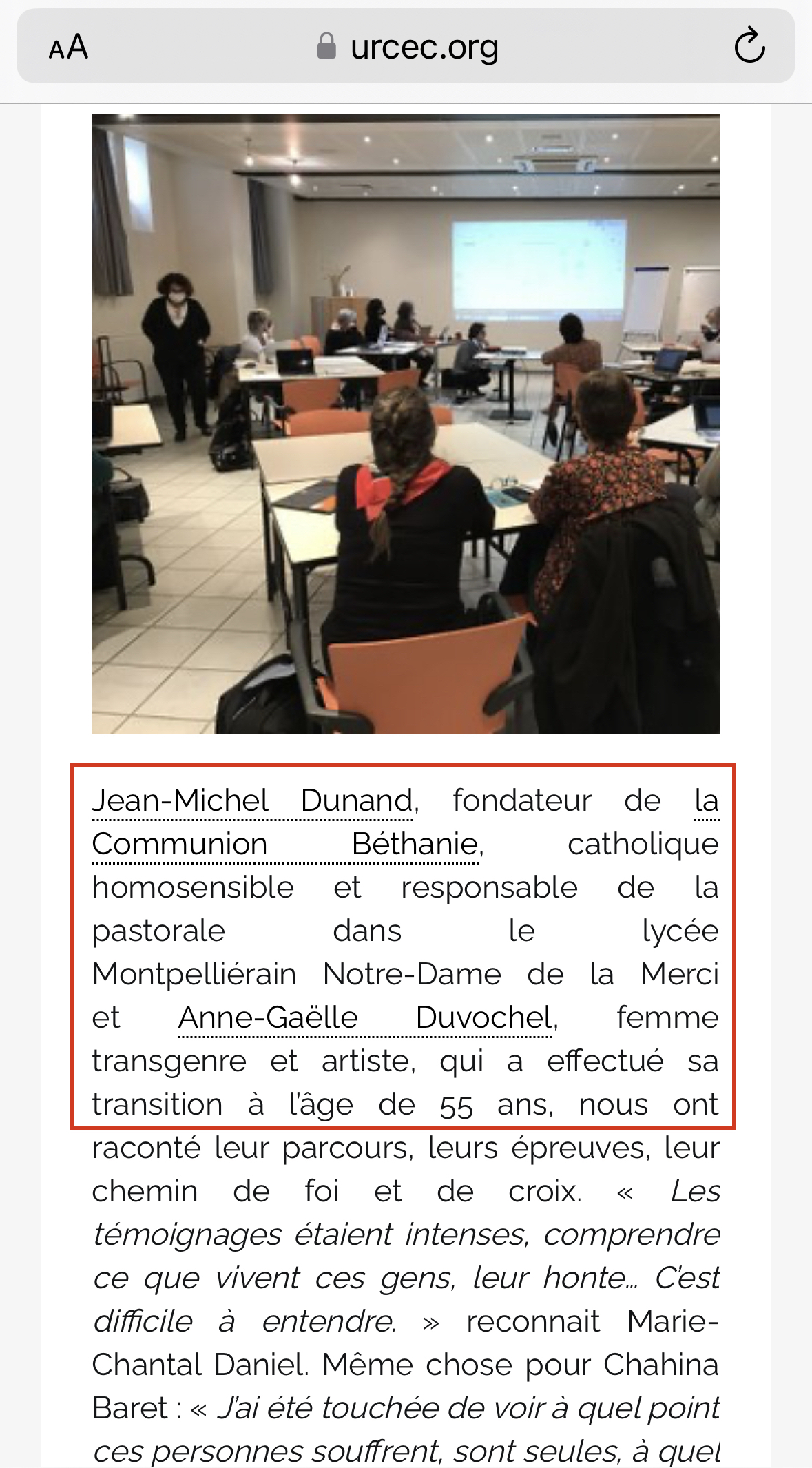 AA urcec.org

Jean-Michel Dunand, fondateur de la Communion Béthanie, catholique homosensible et responsable de la pastorale dans le lycée Montpelliérain Notre-Dame de la Merci et Anne-Gaëlle Duvochel, femme transgenre et artiste, qui a effectué sa transition à l'âge de 55 ans, nous ont raconté leur parcours, leurs épreuves, leur chemin de foi et de croix. « Les témoignages étaient intenses, comprendre ce que vivent ces gens, leur honte… C'est difficile à entendre. » reconnait Marie-Chantal Daniel. Même chose pour Chahina Baret : « J'ai été touchée de voir à quel point ces personnes souffrent, sont seules, à quel